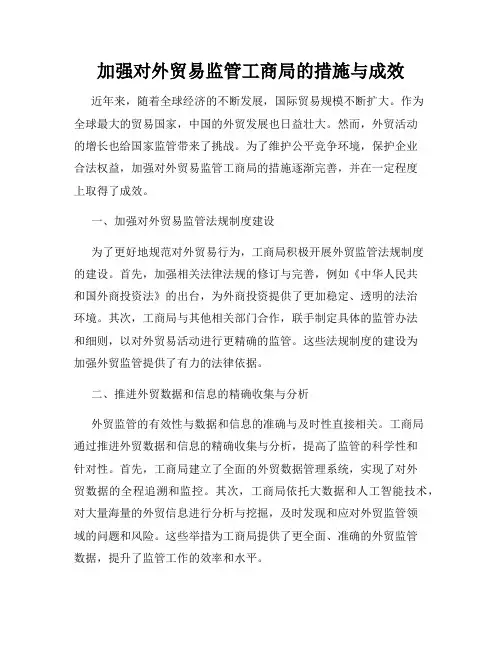 加强对外贸易监管工商局的措施与成效

近年来，随着全球经济的不断发展，国际贸易规模不断扩大。作为全球最大的贸易国家，中国的外贸发展也日益壮大。然而，外贸活动的增长也给国家监管带来了挑战。为了维护公平竞争环境，保护企业合法权益，加强对外贸易监管工商局的措施逐渐完善，并在一定程度上取得了成效。

一、加强对外贸易监管法规制度建设

为了更好地规范对外贸易行为，工商局积极开展外贸监管法规制度的建设。首先，加强相关法律法规的修订与完善，例如《中华人民共和国外商投资法》的出台，为外商投资提供了更加稳定、透明的法治环境。其次，工商局与其他相关部门合作，联手制定具体的监管办法和细则，以对外贸易活动进行更精确的监管。这些法规制度的建设为加强外贸监管提供了有力的法律依据。

二、推进外贸数据和信息的精确收集与分析

外贸监管的有效性与数据和信息的准确与及时性直接相关。工商局通过推进外贸数据和信息的精确收集与分析，提高了监管的科学性和针对性。首先，工商局建立了全面的外贸数据管理系统，实现了对外贸数据的全程追溯和监控。其次，工商局依托大数据和人工智能技术，对大量海量的外贸信息进行分析与挖掘，及时发现和应对外贸监管领域的问题和风险。这些举措为工商局提供了更全面、准确的外贸监管数据，提升了监管工作的效率和水平。